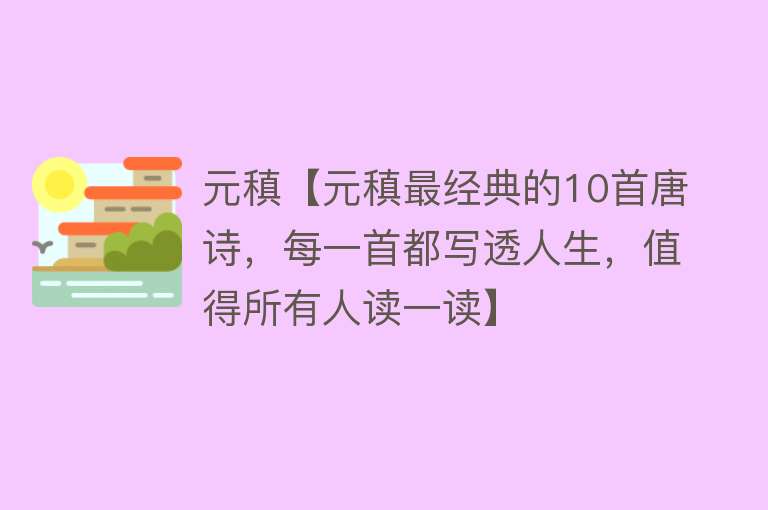 元稹【元稹最经典的10首唐诗，每一首都写透人生，值得所有人读一读】